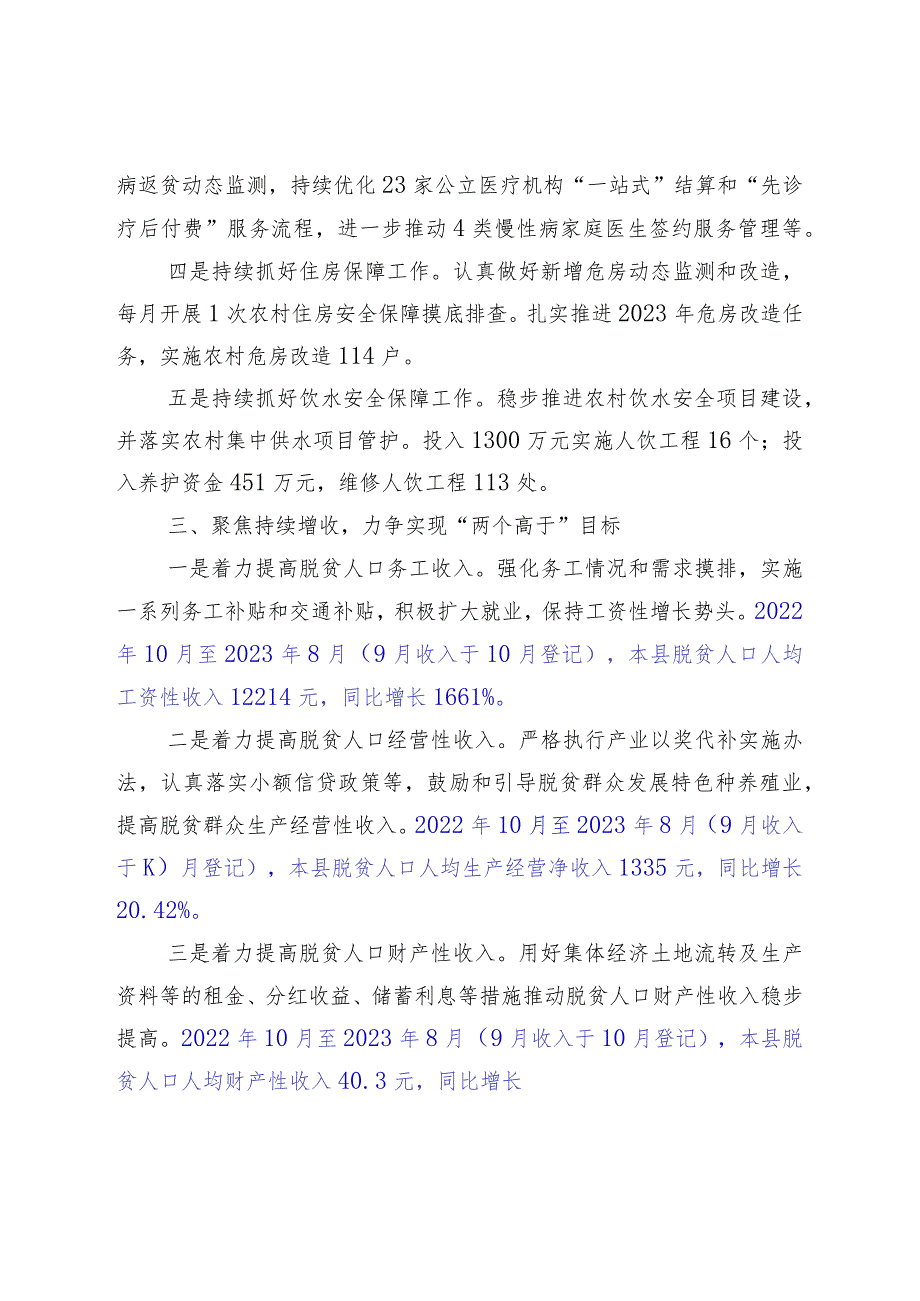 病返贫动态监测，持续优化23家公立医疗机构“一站式”结算和“先诊疗后付费”服务流程，进一步推动4类慢性病家庭医生签约服务管理等。

四是持续抓好住房保障工作。认真做好新增危房动态监测和改造，每月开展1次农村住房安全保障摸底排查。扎实推进2023年危房改造任务，实施农村危房改造114户。

五是持续抓好饮水安全保障工作。稳步推进农村饮水安全项目建设，并落实农村集中供水项目管护。投入1300万元实施人饮工程16个；投入养护资金451万元，维修人饮工程113处。

三、聚焦持续增收，力争实现“两个高于”目标

一是着力提高脱贫人口务工收入。强化务工情况和需求摸排，实施一系列务工补贴和交通补贴，积极扩大就业，保持工资性增长势头。2022年10月至2023年8月（9月收入于10月登记），本县脱贫人口人均工资性收入12214元，同比增长1661%。

二是着力提高脱贫人口经营性收入。严格执行产业以奖代补实施办法，认真落实小额信贷政策等，鼓励和引导脱贫群众发展特色种养殖业，提高脱贫群众生产经营性收入。2022年10月至2023年8月（9月收入于K）月登记），本县脱贫人口人均生产经营净收入1335元，同比增长20.42%。

三是着力提高脱贫人口财产性收入。用好集体经济土地流转及生产资料等的租金、分红收益、储蓄利息等措施推动脱贫人口财产性收入稳步提高。2022年10月至2023年8月（9月收入于10月登记），本县脱贫人口人均财产性收入40.3元，同比增长